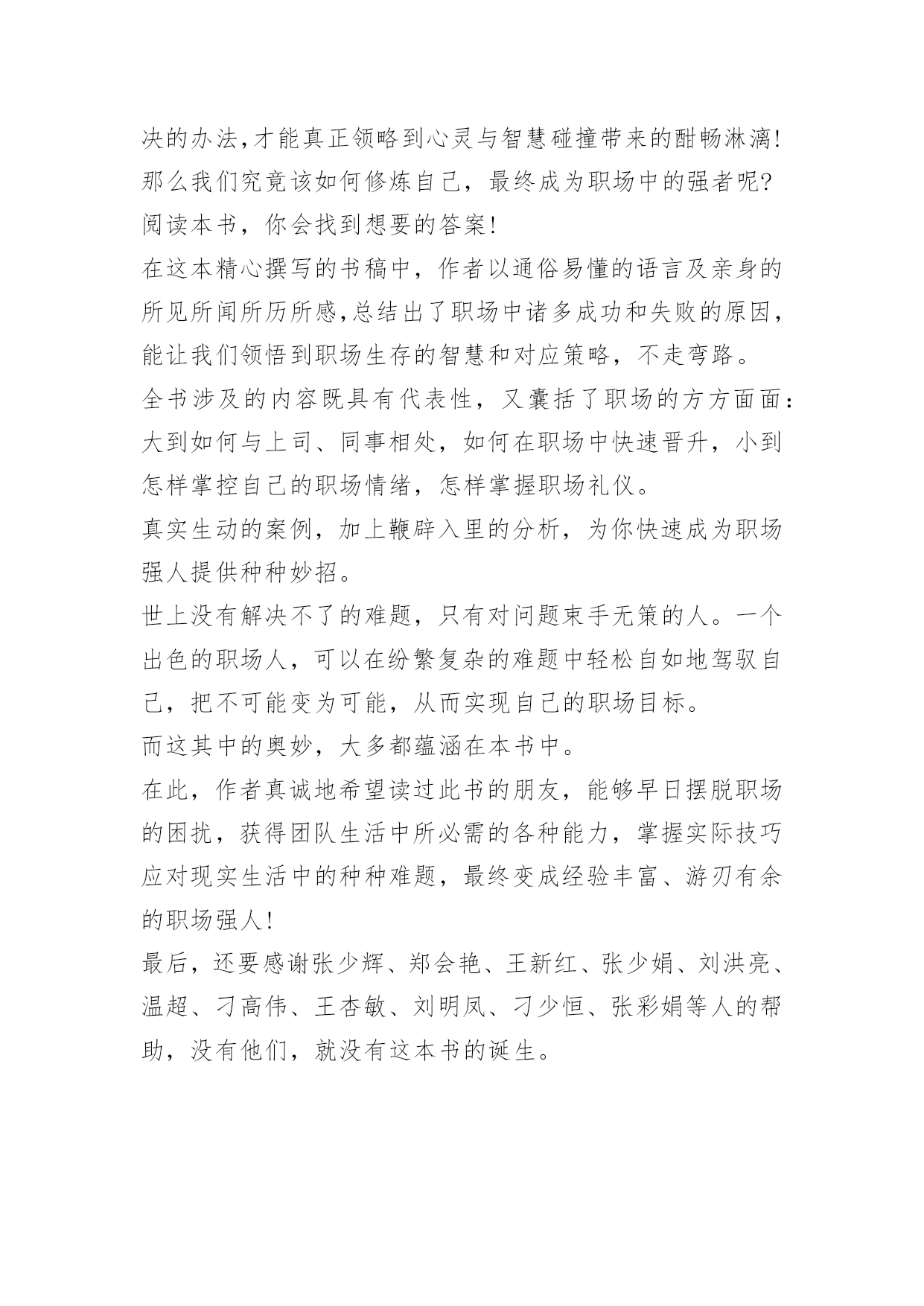 决的办法,才能真正领略到心灵与智慧碰撞带来的酣畅淋漓!

那么我们究竟该如何修炼自己，最终成为职场中的强者呢?

阅读本书，你会找到想要的答案!

在这本精心撰写的书稿中，作者以通俗易懂的语言及亲身的所见所闻所历所感,总结出了职场中诸多成功和失败的原因，能让我们领悟到职场生存的智慧和对应策略，不走弯路。

全书涉及的内容既具有代表性，又囊括了职场的方方面面：大到如何与上司、同事相处，如何在职场中快速晋升，小到怎样掌控自己的职场情绪，怎样掌握职场礼仪。

真实生动的案例，加上鞭辟入里的分析，为你快速成为职场强人提供种种妙招。

世上没有解决不了的难题，只有对问题束手无策的人。一个出色的职场人，可以在纷繁复杂的难题中轻松自如地驾驭自己，把不可能变为可能，从而实现自己的职场目标。

而这其中的奥妙，大多都蕴涵在本书中。

在此，作者真诚地希望读过此书的朋友，能够早日摆脱职场的困扰，获得团队生活中所必需的各种能力，掌握实际技巧应对现实生活中的种种难题，最终变成经验丰富、游刃有余的职场强人!

最后，还要感谢张少辉、郑会艳、王新红、张少娟、刘洪亮、温超、刁高伟、王杏敏、刘明凤、刁少恒、张彩娟等人的帮助，没有他们，就没有这本书的诞生。